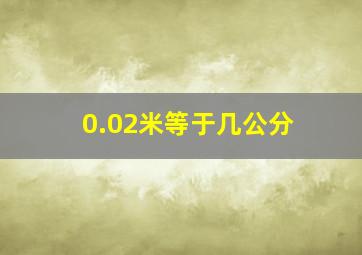 0.02米等于几公分